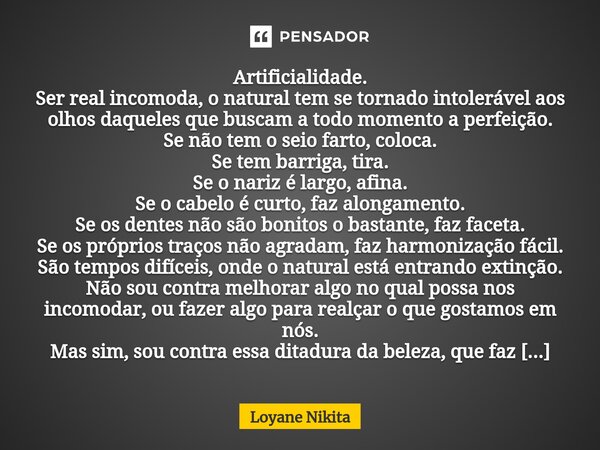 PENSADOR

Artificialidade.
Ser real incomoda, o natural tem se tornado intolerável aos olhos daqueles que buscam a todo momento a perfeição.
Se não tem o seio farto, coloca.
Se tem barriga, tira.
Se o nariz é largo, afina.
Se o cabelo é curto, faz alongamento.
Se os dentes não são bonitos o bastante, faz faceta.
Se os próprios traços não agradam, faz harmonização fácil.
São tempos difíceis, onde o natural está entrando extinção.
Não sou contra melhorar algo no qual possa nos incomodar, ou fazer algo para realçar o que gostamos em nós.
Mas sim, sou contra essa ditadura da beleza, que faz [...]

Loyane Nikita